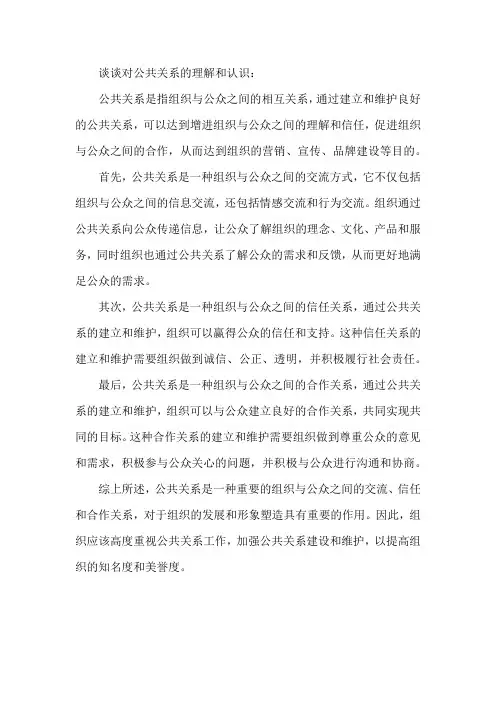 谈谈对公共关系的理解和认识：

公共关系是指组织与公众之间的相互关系，通过建立和维护良好的公共关系，可以达到增进组织与公众之间的理解和信任，促进组织与公众之间的合作，从而达到组织的营销、宣传、品牌建设等目的。

首先，公共关系是一种组织与公众之间的交流方式，它不仅包括组织与公众之间的信息交流，还包括情感交流和行为交流。组织通过公共关系向公众传递信息，让公众了解组织的理念、文化、产品和服务，同时组织也通过公共关系了解公众的需求和反馈，从而更好地满足公众的需求。

其次，公共关系是一种组织与公众之间的信任关系，通过公共关系的建立和维护，组织可以赢得公众的信任和支持。这种信任关系的建立和维护需要组织做到诚信、公正、透明，并积极履行社会责任。

最后，公共关系是一种组织与公众之间的合作关系，通过公共关系的建立和维护，组织可以与公众建立良好的合作关系，共同实现共同的目标。这种合作关系的建立和维护需要组织做到尊重公众的意见和需求，积极参与公众关心的问题，并积极与公众进行沟通和协商。

综上所述，公共关系是一种重要的组织与公众之间的交流、信任和合作关系，对于组织的发展和形象塑造具有重要的作用。因此，组织应该高度重视公共关系工作，加强公共关系建设和维护，以提高组织的知名度和美誉度。